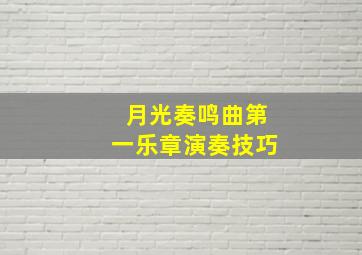 月光奏鸣曲第一乐章演奏技巧